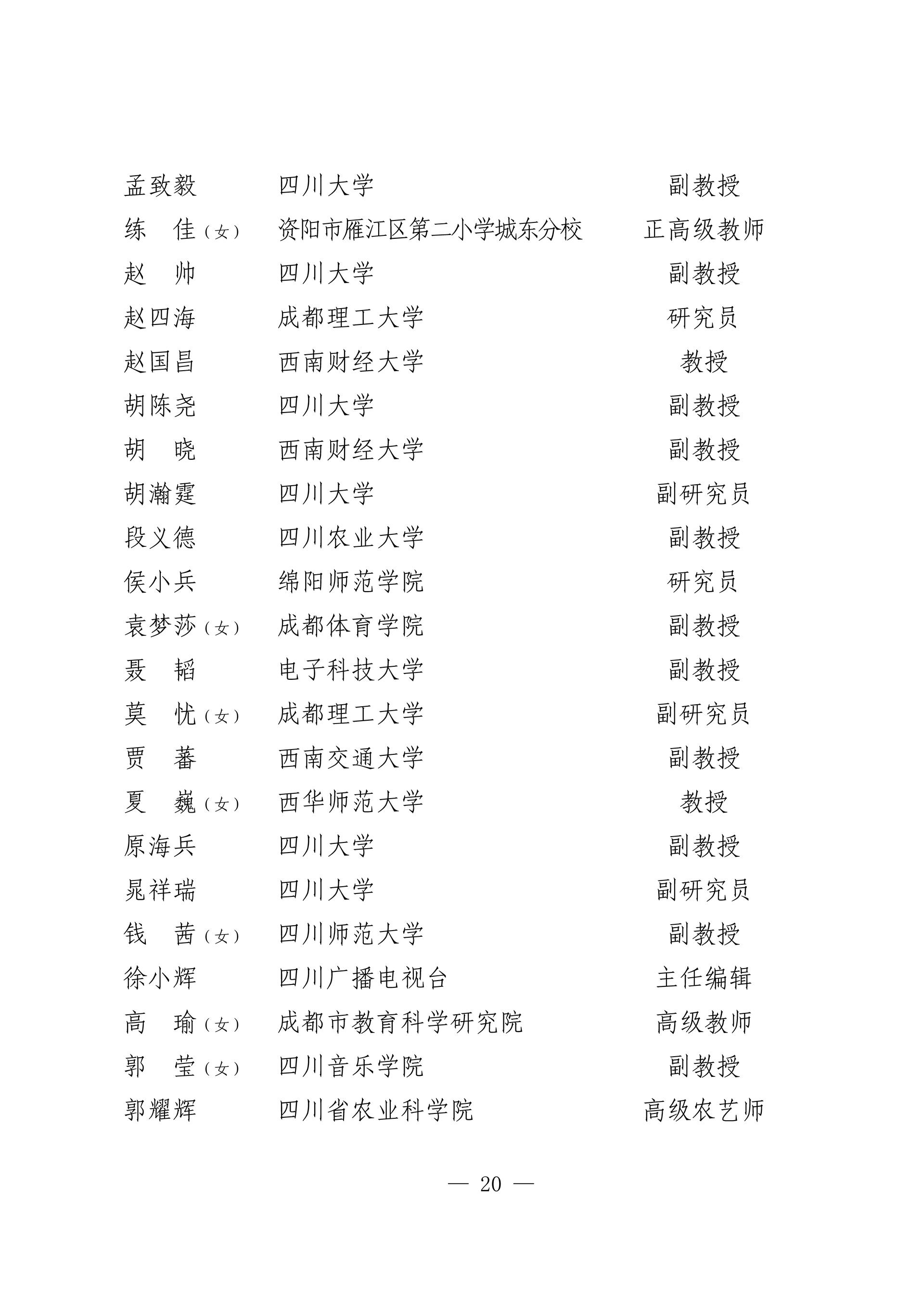 孟致毅 四川大学 副教授
练 佳（女） 资阳市雁江区第二小学城东分校 正高级教师
赵 帅 四川大学 副教授
赵四海 成都理工大学 研究员
赵国昌 西南财经大学 教授
胡陈尧 四川大学 副教授
胡 晓 西南财经大学 副教授
胡瀚霆 四川大学 副研究员
段义德 四川农业大学 副教授
侯小兵 绵阳师范学院 研究员
袁梦莎（女） 成都体育学院 副教授
聂 韬 电子科技大学 副教授
莫 忧（女） 成都理工大学 副研究员
贾 蕃 西南交通大学 副教授
夏 巍（女） 西华师范大学 教授
原海兵 四川大学 副教授
晁祥瑞 四川大学 副研究员
钱 茜（女） 四川师范大学 副教授
徐小辉 四川广播电视台 主任编辑
高 瑜（女） 成都市教育科学研究院 高级教师
郭 莹（女） 四川音乐学院 副教授
郭耀辉 四川省农业科学院 高级农艺师

— 20 —